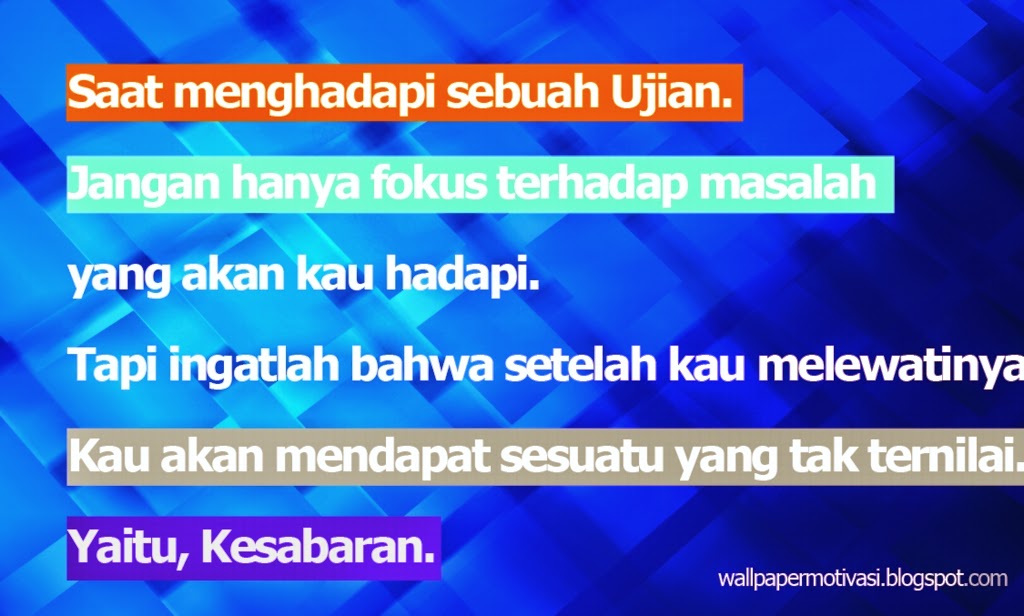 Saat menghadapi sebuah Ujian.

Jangan hanya fokus terhadap masalah

yang akan kau hadapi.

Tapi ingatlah bahwa setelah kau melewatinya

Kau akan mendapat sesuatu yang tak ternilai.

Yaitu, Kesabaran.

wallpapermotivasi.blogspot.com